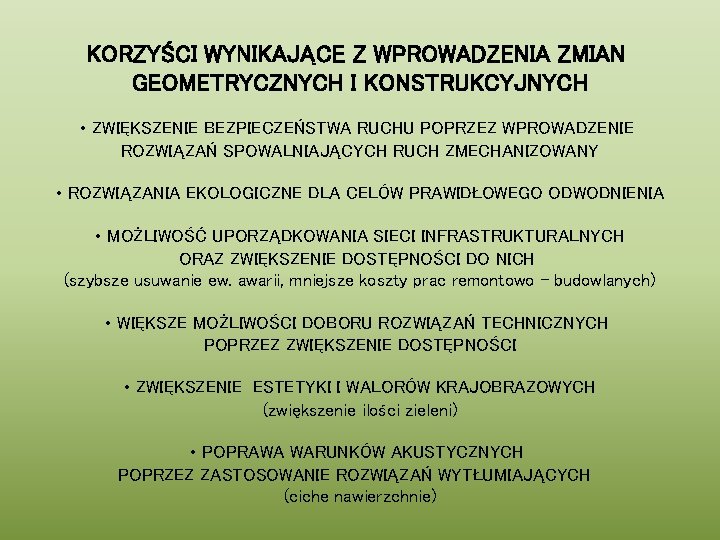 KORZYŚCI WYNIKAJĄCE Z WPROWADZENIA ZMIAN GEOMETRYCZNYCH I KONSTRUKCYJNYCH

• ZWIĘKSZENIE BEZPIECZEŃSTWA RUCHU POPRZEZ WPROWADZENIE ROZWIĄZAŃ SPOWALNIAJĄCYCH RUCH ZMECHANIZOWANY

• ROZWIĄZANIA EKOLOGICZNE DLA CELÓW PRAWIDŁOWEGO ODWODNIENIA

• MOŻLIWOŚĆ UPORZĄDKOWANIA SIECI INFRASTRUKTURALNYCH ORAZ ZWIĘKSZENIE DOSTĘPNOŚCI DO NICH
(szybsze usuwanie ew. awarii, mniejsze koszty prac remontowo – budowlanych)

• WIĘKSZE MOŻLIWOŚCI DOBORU ROZWIĄZAŃ TECHNICZNYCH POPRZEZ ZWIĘKSZENIE DOSTĘPNOŚCI

• ZWIĘKSZENIE ESTETYKI I WALORÓW KRAJOBRAZOWYCH
(zwiększenie ilości zieleni)

• POPRAWA WARUNKÓW AKUSTYCZNYCH POPRZEZ ZASTOSOWANIE ROZWIĄZAŃ WYTŁUMIAJĄCYCH
(ciche nawierzchnie)